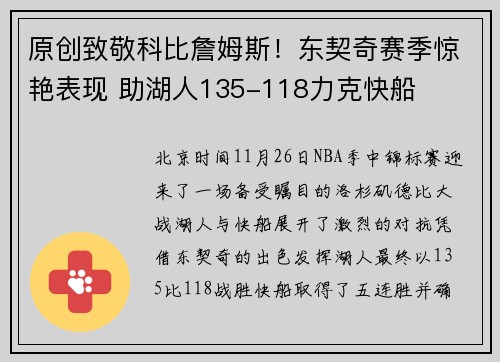 原创致敬科比詹姆斯！东契奇赛季惊艳表现 助湖人135-118力克快船

北京时间11月26日NBA季中锦标赛迎来了一场备受瞩目的洛杉矶德比大战湖人与快船展开了激烈的对抗凭借东契奇的出色发挥湖人最终以135比118战胜快船取得了五连胜并确